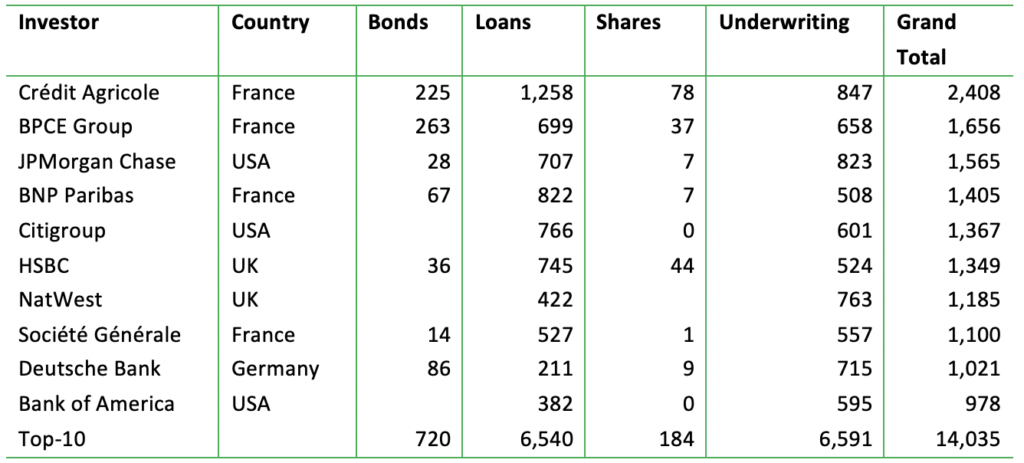 | Investor | Country | Bonds | Loans | Shares | Underwriting | Grand Total |
|---|---|---|---|---|---|---|
| Crédit Agricole | France | 225 | 1,258 | 78 | 847 | 2,408 |
| BPCE Group | France | 263 | 699 | 37 | 658 | 1,656 |
| JPMorgan Chase | USA | 28 | 707 | 7 | 823 | 1,565 |
| BNP Paribas | France | 67 | 822 | 7 | 508 | 1,405 |
| Citigroup | USA | | 766 | 0 | 601 | 1,367 |
| HSBC | UK | 36 | 745 | 44 | 524 | 1,349 |
| NatWest | UK | | 422 | | 763 | 1,185 |
| Société Générale | France | 14 | 527 | 1 | 557 | 1,100 |
| Deutsche Bank | Germany | 86 | 211 | 9 | 715 | 1,021 |
| Bank of America | USA | | 382 | 0 | 595 | 978 |
| Top-10 | | 720 | 6,540 | 184 | 6,591 | 14,035 |